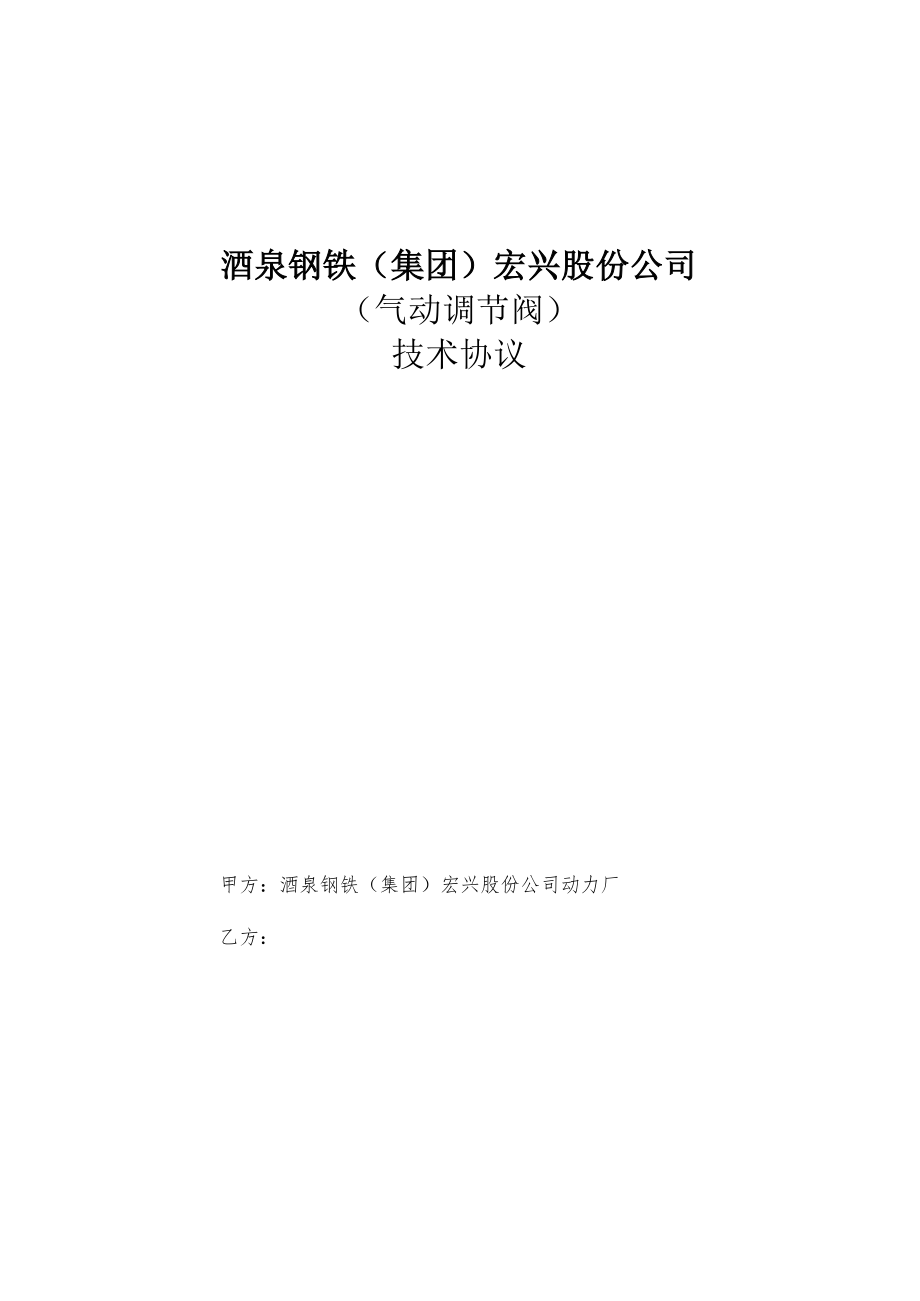 酒泉钢铁（集团）宏兴股份公司
（气动调节阀）
技术协议

甲方：酒泉钢铁（集团）宏兴股份公司动力厂

乙方：